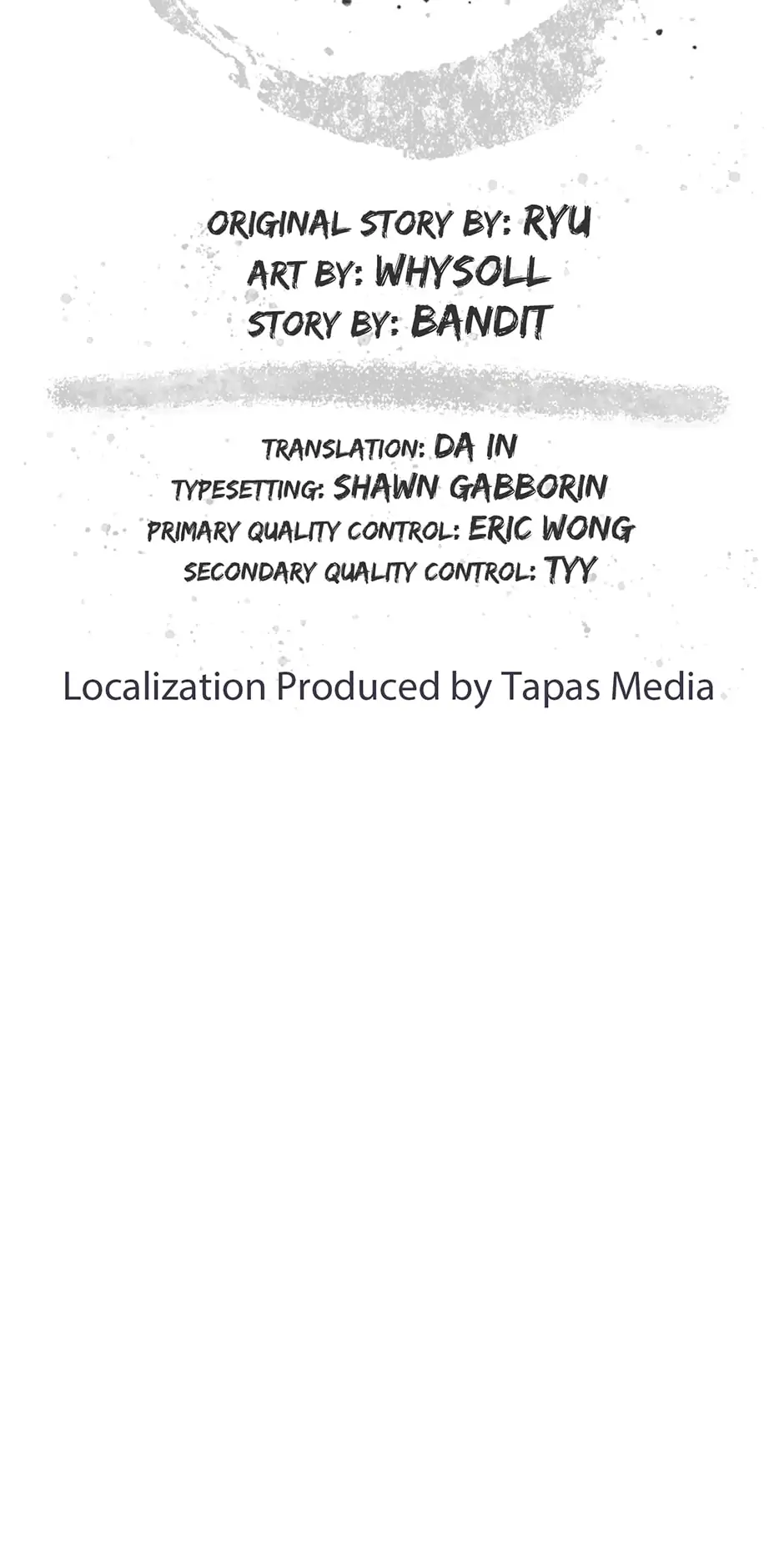 ORIGINAL STORY BY: RYU
ART BY: WHYSOLL
STORY BY: BANDIT

TRANSLATION: DA IN
TYPESETTING: SHAWN GABBORIN
PRIMARY QUALITY CONTROL: ERIC WONG
SECONDARY QUALITY CONTROL: TYY

Localization Produced by Tapas Media